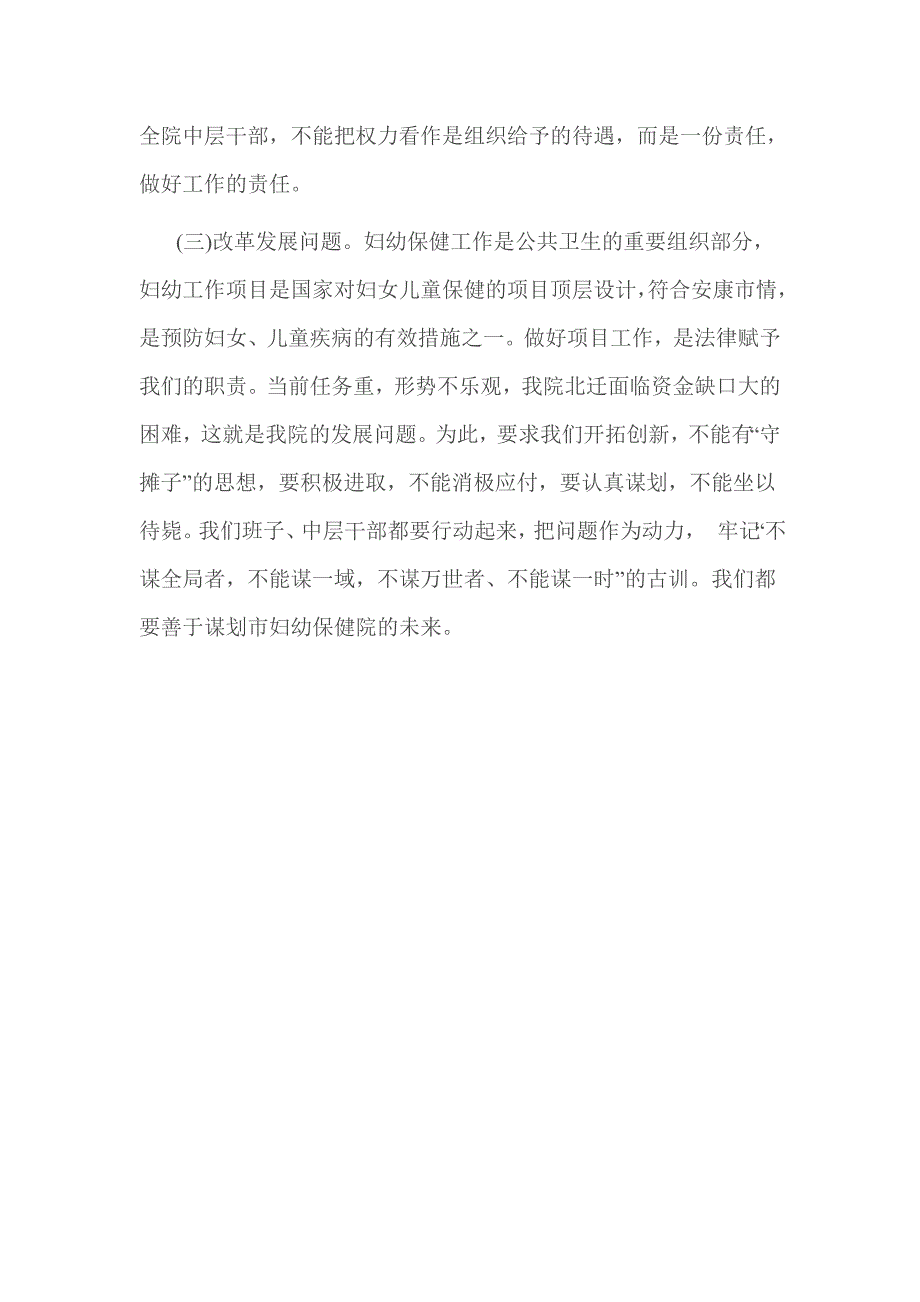 全院中层干部，不能把权力看作是组织给予的待遇，而是一份责任，做好工作的责任。

(三)改革发展问题。妇幼保健工作是公共卫生的重要组织部分，妇幼工作项目是国家对妇女儿童保健的项目顶层设计，符合安康市情，是预防妇女、儿童疾病的有效措施之一。做好项目工作，是法律赋予我们的职责。当前任务重，形势不乐观，我院北迁面临资金缺口大的困难，这就是我院的发展问题。为此，要求我们开拓创新，不能有“守摊子”的思想，要积极进取，不能消极应付，要认真谋划，不能坐以待毙。我们班子、中层干部都要行动起来，把问题作为动力， 牢记“不谋全局者，不能谋一域，不谋万世者、不能谋一时”的古训。我们都要善于谋划市妇幼保健院的未来。